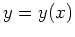 $y = y(x)$